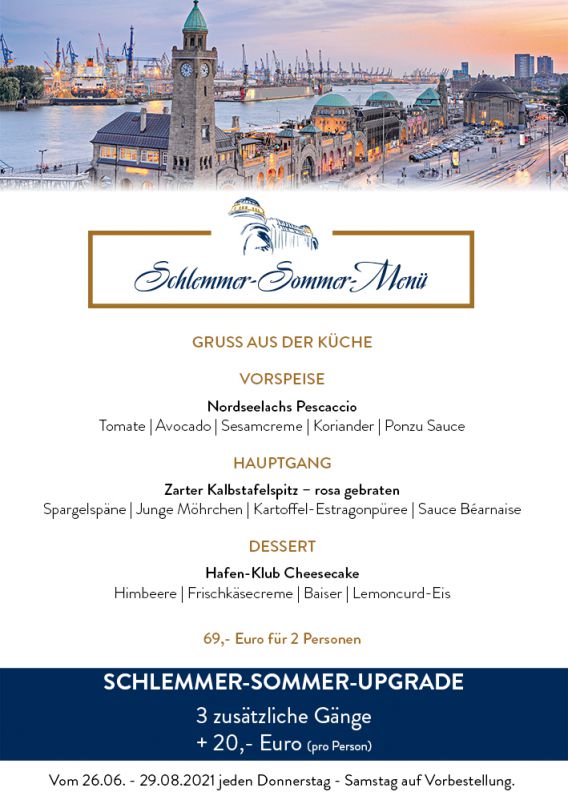 Schlemmer-Sommer-Menü

GRUSS AUS DER KÜCHE

VORSPEISE

Nordseelachs Pescaccio
Tomate | Avocado | Sesamcreme | Koriander | Ponzu Sauce

HAUPTGANG

Zarter Kalbstafelspitz – rosa gebraten
Spargelspäne | Junge Möhrchen | Kartoffel-Estragonpüree | Sauce Béarnaise

DESSERT

Hafen-Klub Cheesecake
Himbeere | Frischkäsecreme | Baiser | Lemoncurd-Eis

69,- Euro für 2 Personen

SCHLEMMER-SOMMER-UPGRADE
3 zusätzliche Gänge
+ 20,- Euro (pro Person)

Vom 26.06. - 29.08.2021 jeden Donnerstag - Samstag auf Vorbestellung.